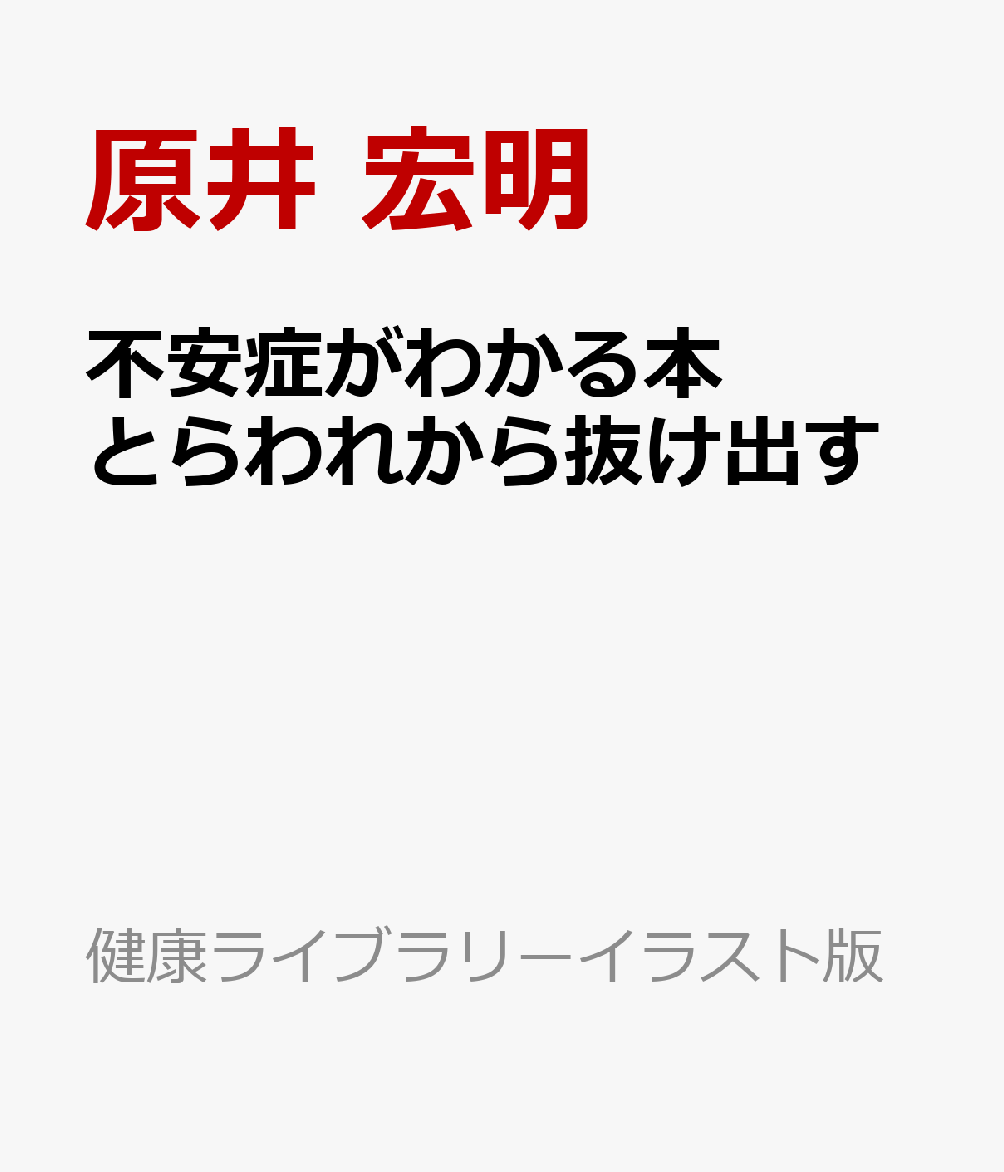 原井 宏明

不安症がわかる本
とらわれから抜け出す

健康ライブラリーイラスト版